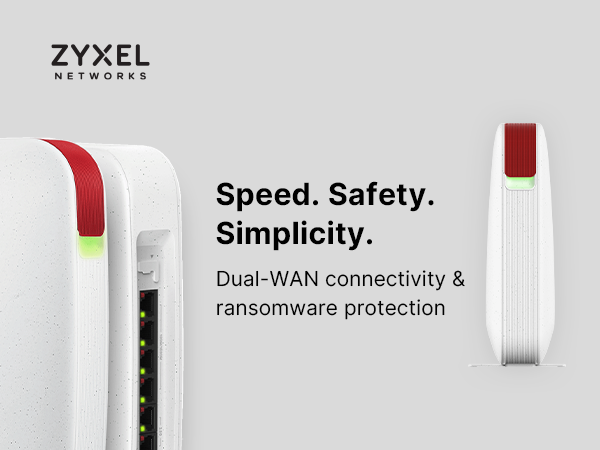 ZYXEL
NETWORKS

Speed. Safety. Simplicity.

Dual-WAN connectivity & ransomware protection